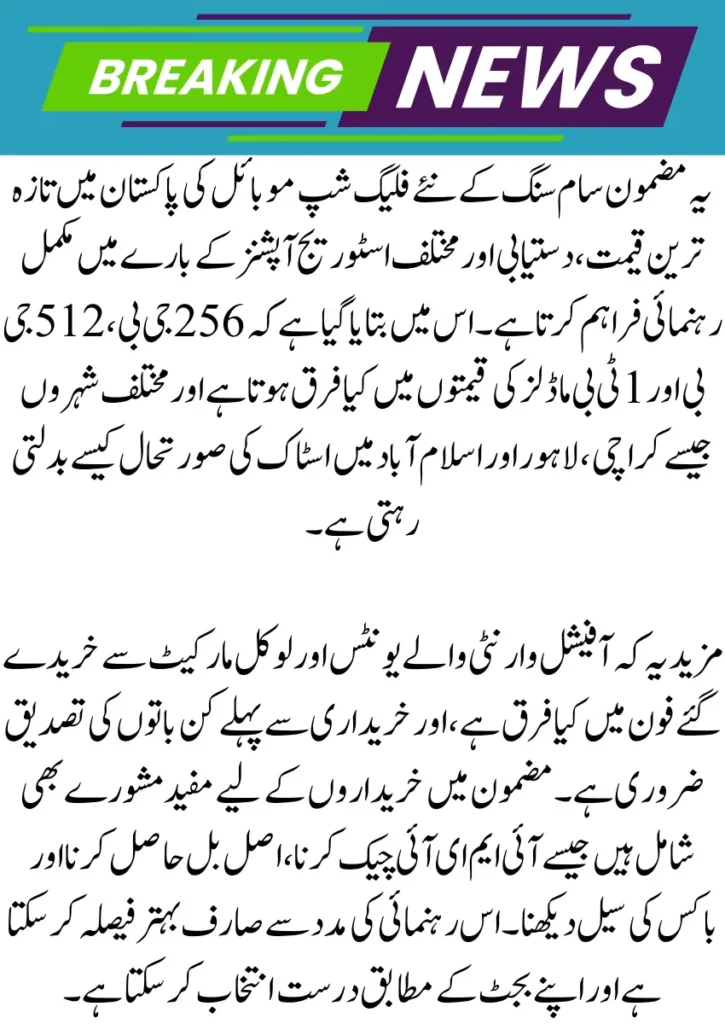 BREAKING NEWS

یہ مضمون سام سنگ کے نئے فلیگ شپ موبائل کی پاکستان میں تازہ ترین قیمت، دستیابی اور مختلف اسٹوریج آپشنز کے بارے میں مکمل رہنمائی فراہم کرتا ہے۔ اس میں بتایا گیا ہے کہ 256 جی بی، 512 جی بی اور 1 ٹی بی ماڈلز کی قیمتوں میں کیا فرق ہوتا ہے اور مختلف شہروں جیسے کراچی، لاہور اور اسلام آباد میں اسٹاک کی صورتحال کیسے بدلتی رہتی ہے۔

مزید یہ کہ آفیشل وارنٹی والے یونٹس اور لوکل مارکیٹ سے خریدے گئے فون میں کیا فرق ہے، اور خریداری سے پہلے کن باتوں کی تصدیق ضروری ہے۔ مضمون میں خریداروں کے لیے مفید مشورے بھی شامل ہیں جیسے آئی ایم ای آئی چیک کرنا، اصل بل حاصل کرنا اور باکس کی سیل دیکھنا۔ اس رہنمائی کی مدد سے صارف بہتر فیصلہ کر سکتا ہے اور اپنے بجٹ کے مطابق درست انتخاب کر سکتا ہے۔